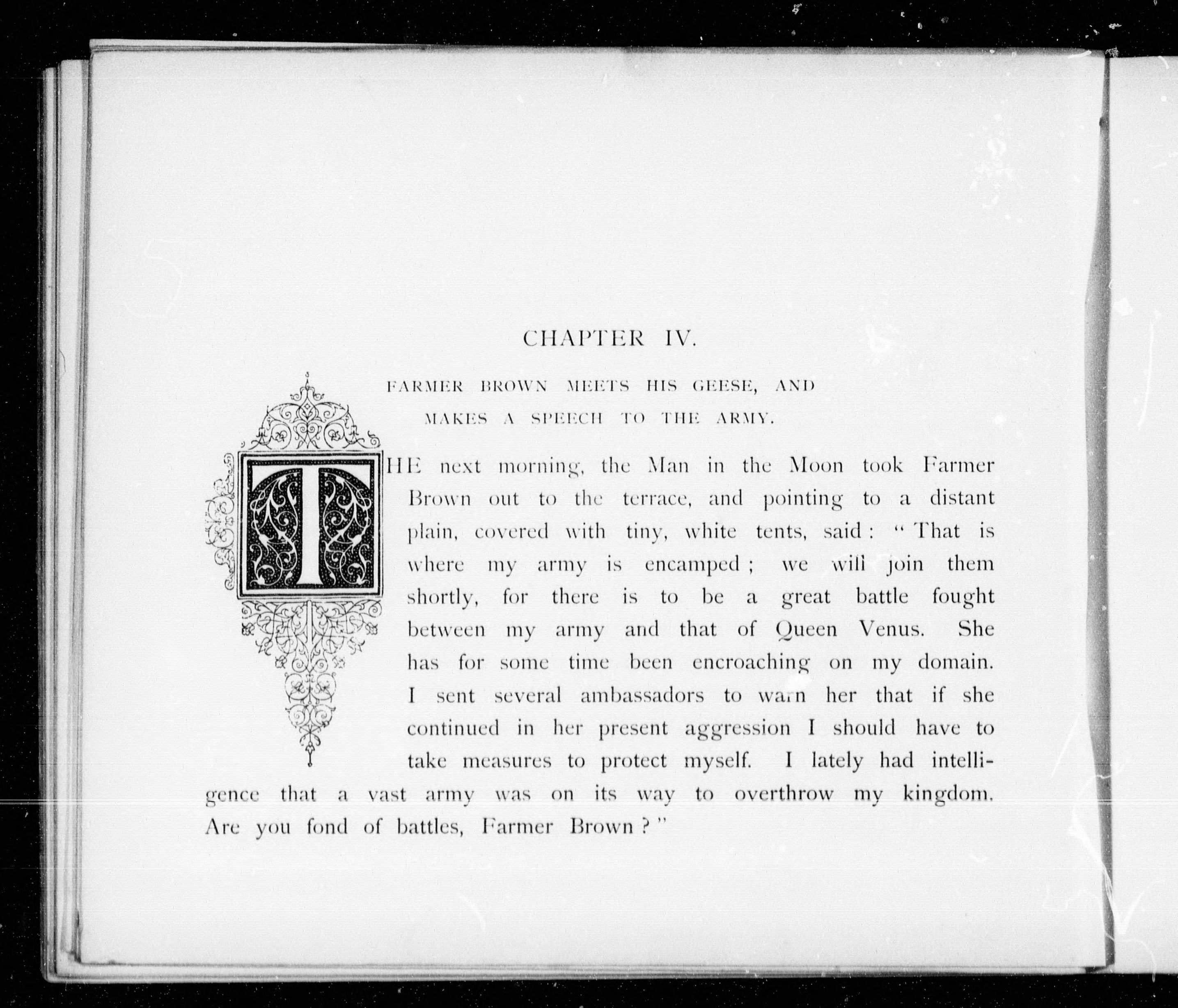 CHAPTER IV.

FARMER BROWN MEETS HIS GEESE, AND MAKES A SPEECH TO THE ARMY.

THE next morning, the Man in the Moon took Farmer Brown out to the terrace, and pointing to a distant plain, covered with tiny, white tents, said: "That is where my army is encamped; we will join them shortly, for there is to be a great battle fought between my army and that of Queen Venus. She has for some time been encroaching on my domain. I sent several ambassadors to warn her that if she continued in her present aggression I should have to take measures to protect myself. I lately had intelligence that a vast army was on its way to overthrow my kingdom. Are you fond of battles, Farmer Brown?"